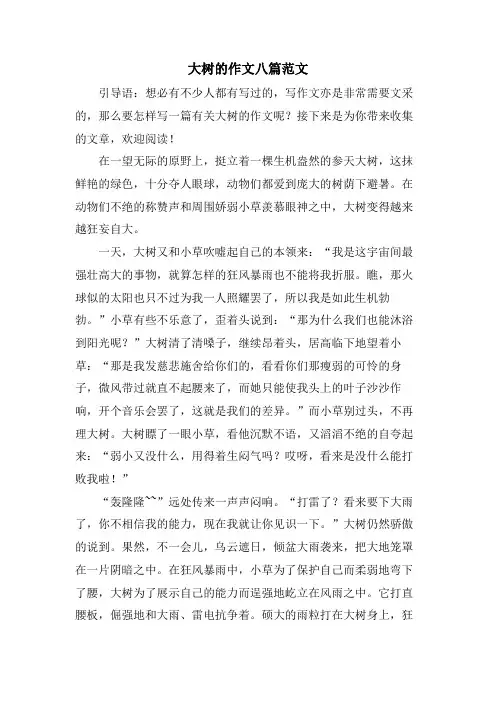 大树的作文八篇范文

引导语：想必有不少人都有写过的，写作文亦是非常需要文采的，那么要怎样写一篇有关大树的作文呢？接下来是为你带来收集的文章，欢迎阅读！

在一望无际的原野上，挺立着一棵生机盎然的参天大树，这抹鲜艳的绿色，十分夺人眼球，动物们都爱到庞大的树荫下避暑。在动物们不绝的称赞声和周围娇弱小草羡慕眼神之中，大树变得越来越狂妄自大。

一天，大树又和小草吹嘘起自己的本领来：“我是这宇宙间最强壮高大的事物，就算怎样的狂风暴雨也不能将我折服。瞧，那火球似的太阳也只不过为我一人照耀罢了，所以我是如此生机勃勃。”小草有些不乐意了，歪着头说到：“那为什么我们也能沐浴到阳光呢？”大树清了清嗓子，继续昂着头，居高临下地望着小草：“那是我发慈悲施舍给你们的，看看你们那瘦弱的可怜的身子，微风带过就直不起腰来了，而她只能使我头上的叶子沙沙作响，开个音乐会罢了，这就是我们的差异。”而小草别过头，不再理大树。大树瞟了一眼小草，看他沉默不语，又滔滔不绝的自夸起来：“弱小又没什么，用得着生闷气吗？哎呀，看来是没什么能打败我啦！”

“轰隆隆~~”远处传来一声声闷响。“打雷了？看来要下大雨了，你不相信我的能力，现在我就让你见识一下。”大树仍然骄傲的说到。果然，不一会儿，乌云遮日，倾盆大雨袭来，把大地笼罩在一片阴暗之中。在狂风暴雨中，小草为了保护自己而柔弱地弯下了腰，大树为了展示自己的能力而逞强地屹立在风雨之中。它打直腰板，倔强地和大雨、雷电抗争着。硕大的雨粒打在大树身上，狂